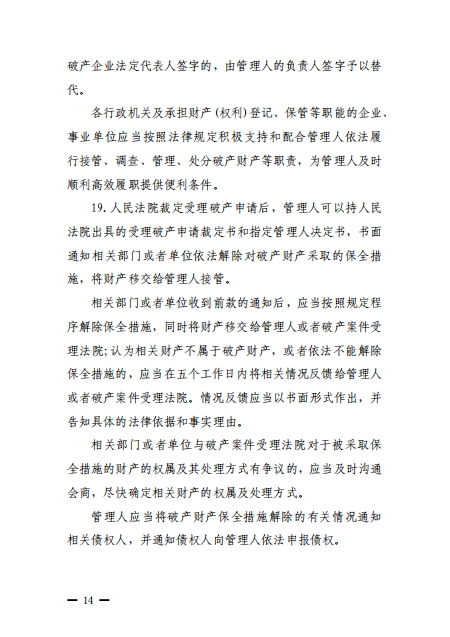 破产企业法定代表人签字的，由管理人的负责人签字予以替代。

各行政机关及承担财产（权利）登记、保管等职能的企业、事业单位应当按照法律规定积极支持和配合管理人依法履行接管、调查、管理、处分破产财产等职责，为管理人及时顺利高效履职提供便利条件。

19. 人民法院裁定受理破产申请后，管理人可以持人民法院出具的受理破产申请裁定书和指定管理人决定书，书面通知相关部门或者单位依法解除对破产财产采取的保全措施，将财产移交给管理人接管。

相关部门或者单位收到前款的通知后，应当按照规定程序解除保全措施，同时将财产移交给管理人或者破产案件受理法院；认为相关财产不属于破产财产，或者依法不能解除保全措施的，应当在五个工作日内将相关情况反馈给管理人或者破产案件受理法院。情况反馈应当以书面形式作出，并告知具体的法律依据和事实理由。

相关部门或者单位与破产案件受理法院对于被采取保全措施的财产的权属及其处理方式有争议的，应当及时沟通会商，尽快确定相关财产的权属及处理方式。

管理人应当将破产财产保全措施解除的有关情况通知相关债权人，并通知债权人向管理人依法申报债权。

— 14 —